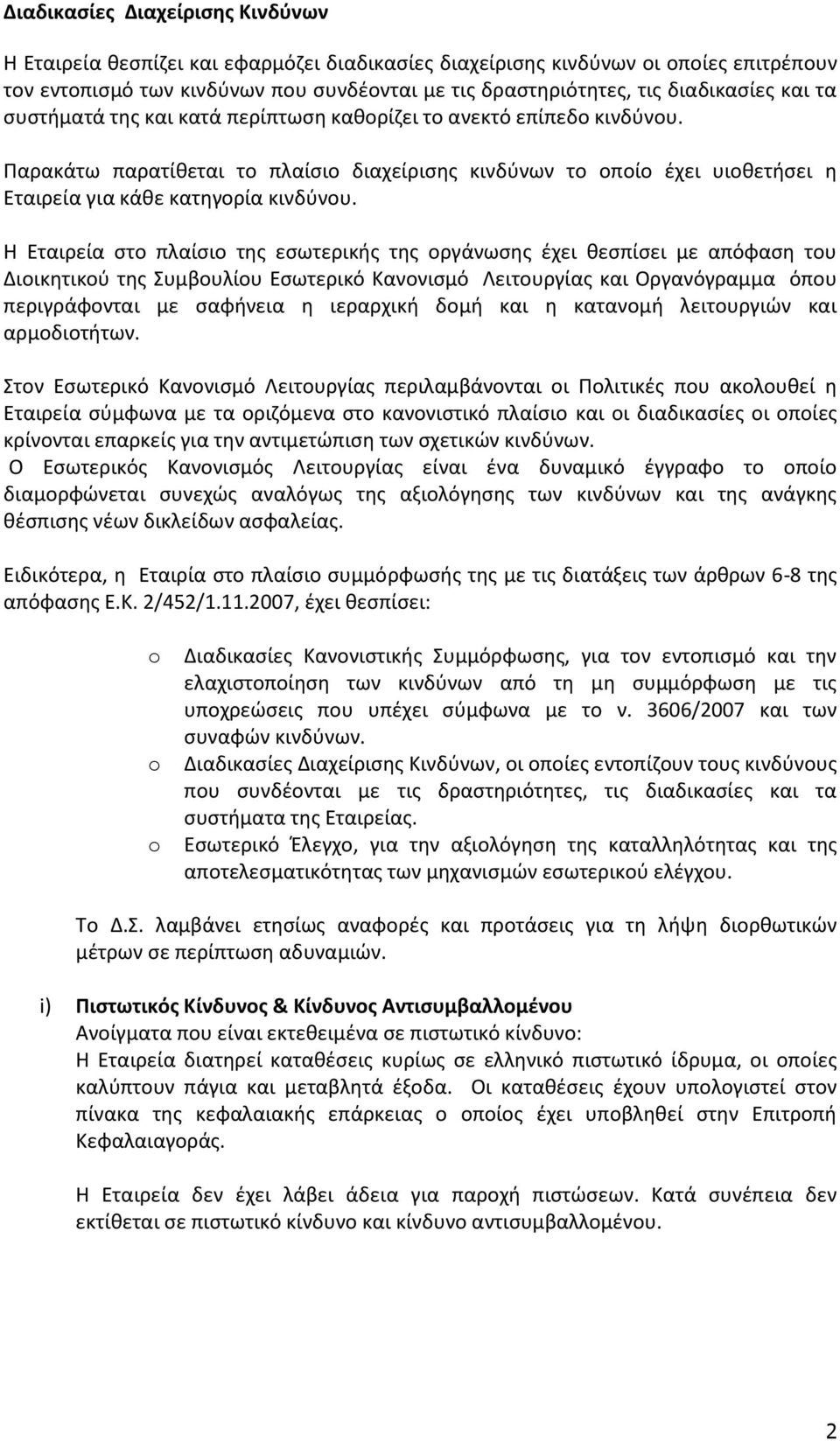 Διαδικασίες Διαχείρισης Κινδύνων

Η Εταιρεία θεσπίζει και εφαρμόζει διαδικασίες διαχείρισης κινδύνων οι οποίες επιτρέπουν τον εντοπισμό των κινδύνων που συνδέονται με τις δραστηριότητες, τις διαδικασίες και τα συστήματά της και κατά περίπτωση καθορίζει το ανεκτό επίπεδο κινδύνου.

Παρακάτω παρατίθεται το πλαίσιο διαχείρισης κινδύνων το οποίο έχει υιοθετήσει η Εταιρεία για κάθε κατηγορία κινδύνου.

Η Εταιρεία στο πλαίσιο της εσωτερικής της οργάνωσης έχει θεσπίσει με απόφαση του Διοικητικού της Συμβουλίου Εσωτερικό Κανονισμό Λειτουργίας και Οργανόγραμμα όπου περιγράφονται με σαφήνεια η ιεραρχική δομή και η κατανομή λειτουργιών και αρμοδιοτήτων.

Στον Εσωτερικό Κανονισμό Λειτουργίας περιλαμβάνονται οι Πολιτικές που ακολουθεί η Εταιρεία σύμφωνα με τα οριζόμενα στο κανονιστικό πλαίσιο και οι διαδικασίες οι οποίες κρίνονται επαρκείς για την αντιμετώπιση των σχετικών κινδύνων.
Ο Εσωτερικός Κανονισμός Λειτουργίας είναι ένα δυναμικό έγγραφο το οποίο διαμορφώνεται συνεχώς αναλόγως της αξιολόγησης των κινδύνων και της ανάγκης θέσπισης νέων δικλείδων ασφαλείας.

Ειδικότερα, η Εταιρία στο πλαίσιο συμμόρφωσής της με τις διατάξεις των άρθρων 6-8 της απόφασης Ε.Κ. 2/452/1.11.2007, έχει θεσπίσει:

o Διαδικασίες Κανονιστικής Συμμόρφωσης, για τον εντοπισμό και την ελαχιστοποίηση των κινδύνων από τη μη συμμόρφωση με τις υποχρεώσεις που υπέχει σύμφωνα με το ν. 3606/2007 και των συναφών κινδύνων.
o Διαδικασίες Διαχείρισης Κινδύνων, οι οποίες εντοπίζουν τους κινδύνους που συνδέονται με τις δραστηριότητες, τις διαδικασίες και τα συστήματα της Εταιρείας.
o Εσωτερικό Έλεγχο, για την αξιολόγηση της καταλληλότητας και της αποτελεσματικότητας των μηχανισμών εσωτερικού ελέγχου.

Το Δ.Σ. λαμβάνει ετησίως αναφορές και προτάσεις για τη λήψη διορθωτικών μέτρων σε περίπτωση αδυναμιών.

i) Πιστωτικός Κίνδυνος & Κίνδυνος Αντισυμβαλλομένου
Ανοίγματα που είναι εκτεθειμένα σε πιστωτικό κίνδυνο:
Η Εταιρεία διατηρεί καταθέσεις κυρίως σε ελληνικό πιστωτικό ίδρυμα, οι οποίες καλύπτουν πάγια και μεταβλητά έξοδα. Οι καταθέσεις έχουν υπολογιστεί στον πίνακα της κεφαλαιακής επάρκειας ο οποίος έχει υποβληθεί στην Επιτροπή Κεφαλαιαγοράς.

Η Εταιρεία δεν έχει λάβει άδεια για παροχή πιστώσεων. Κατά συνέπεια δεν εκτίθεται σε πιστωτικό κίνδυνο και κίνδυνο αντισυμβαλλομένου.

2